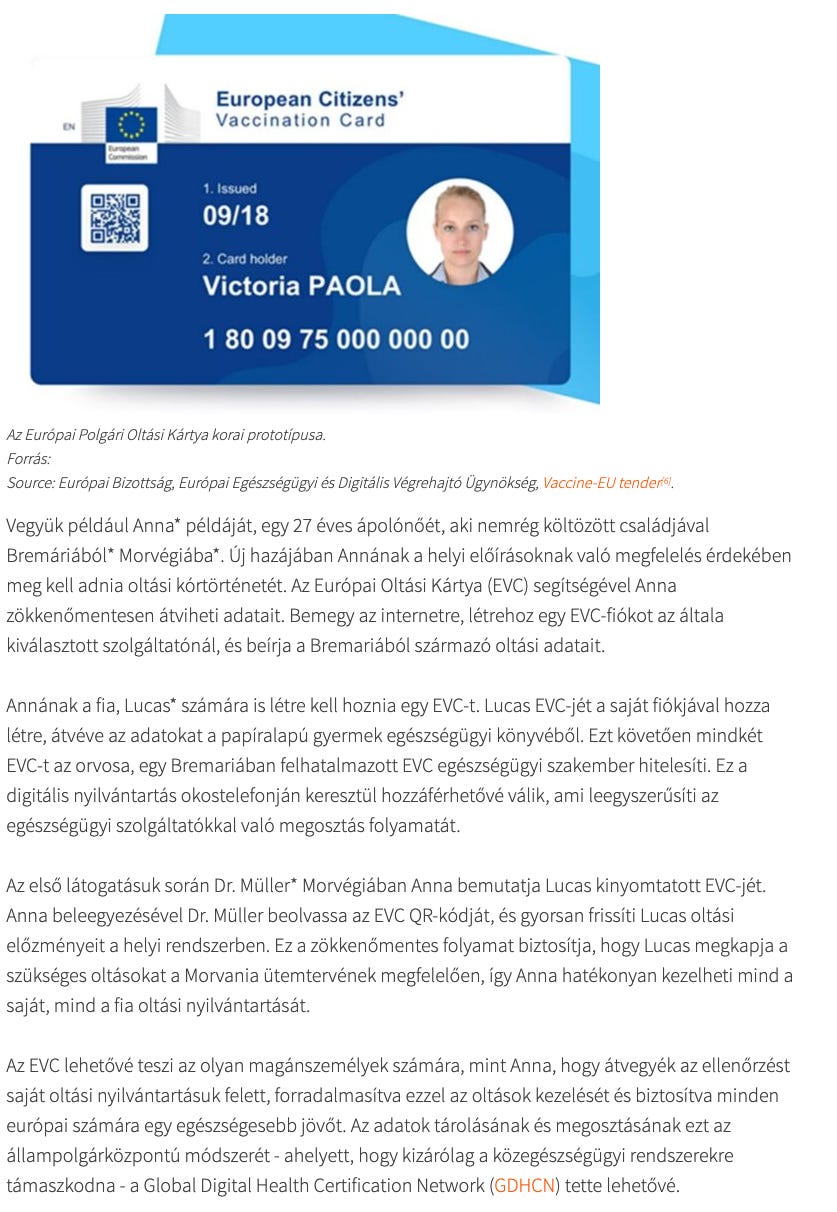 EN

European Commission

European Citizens' Vaccination Card

1. Issued
09/18

2. Card holder
Victoria PAOLA

1 80 09 75 000 000 00

Az Európai Polgári Oltási Kártya korai prototípusa.
Forrás:
Source: Európai Bizottság, Európai Egészségügyi és Digitális Végrehajtó Ügynökség, Vaccine-EU tender[6].

Vegyük például Anna* példáját, egy 27 éves ápolónőét, aki nemrég költözött családjával Bremáriából* Morvégiába*. Új hazájában Annának a helyi előírásoknak való megfelelés érdekében meg kell adnia oltási kórtörténetét. Az Európai Oltási Kártya (EVC) segítségével Anna zökkenőmentesen átviheti adatait. Bemegy az internetre, létrehoz egy EVC-fiókot az általa kiválasztott szolgáltatónál, és beírja a Bremariából származó oltási adatait.

Annának a fia, Lucas* számára is létre kell hoznia egy EVC-t. Lucas EVC-jét a saját fiókjával hozza létre, átvéve az adatokat a papíralapú gyermek egészségügyi könyvéből. Ezt követően mindkét EVC-t az orvosa, egy Bremariában felhatalmazott EVC egészségügyi szakember hitelesíti. Ez a digitális nyilvántartás okostelefonján keresztül hozzáférhetővé válik, ami leegyszerűsíti az egészségügyi szolgáltatókkal való megosztás folyamatát.

Az első látogatásuk során Dr. Müller* Morvégiában Anna bemutatja Lucas kinyomtatott EVC-jét. Anna beleegyezésével Dr. Müller beolvassa az EVC QR-kódját, és gyorsan frissíti Lucas oltási előzményeit a helyi rendszerben. Ez a zökkenőmentes folyamat biztosítja, hogy Lucas megkapja a szükséges oltásokat a Morvania ütemtervének megfelelően, így Anna hatékonyan kezelheti mind a saját, mind a fia oltási nyilvántartását.

Az EVC lehetővé teszi az olyan magánszemélyek számára, mint Anna, hogy átvegyék az ellenőrzést saját oltási nyilvántartásuk felett, forradalmasítva ezzel az oltások kezelését és biztosítva minden európai számára egy egészségesebb jövőt. Az adatok tárolásának és megosztásának ezt az állampolgárközpontú módszerét - ahelyett, hogy kizárólag a közegészségügyi rendszerekre támaszkodna - a Global Digital Health Certification Network (GDHCN) tette lehetővé.